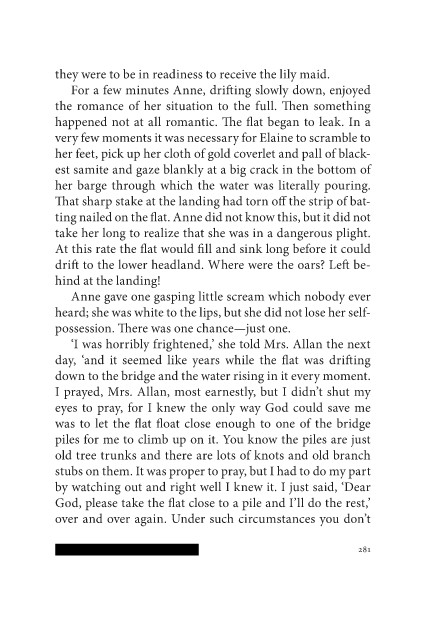 they were to be in readiness to receive the lily maid.

For a few minutes Anne, drifting slowly down, enjoyed the romance of her situation to the full. Then something happened not at all romantic. The flat began to leak. In a very few moments it was necessary for Elaine to scramble to her feet, pick up her cloth of gold coverlet and pall of blackest samite and gaze blankly at a big crack in the bottom of her barge through which the water was literally pouring. That sharp stake at the landing had torn off the strip of batting nailed on the flat. Anne did not know this, but it did not take her long to realize that she was in a dangerous plight. At this rate the flat would fill and sink long before it could drift to the lower headland. Where were the oars? Left behind at the landing!

Anne gave one gasping little scream which nobody ever heard; she was white to the lips, but she did not lose her self-possession. There was one chance—just one.

'I was horribly frightened,' she told Mrs. Allan the next day, 'and it seemed like years while the flat was drifting down to the bridge and the water rising in it every moment. I prayed, Mrs. Allan, most earnestly, but I didn't shut my eyes to pray, for I knew the only way God could save me was to let the flat float close enough to one of the bridge piles for me to climb up on it. You know the piles are just old tree trunks and there are lots of knots and old branch stubs on them. It was proper to pray, but I had to do my part by watching out and right well I knew it. I just said, 'Dear God, please take the flat close to a pile and I'll do the rest,' over and over again. Under such circumstances you don't

281